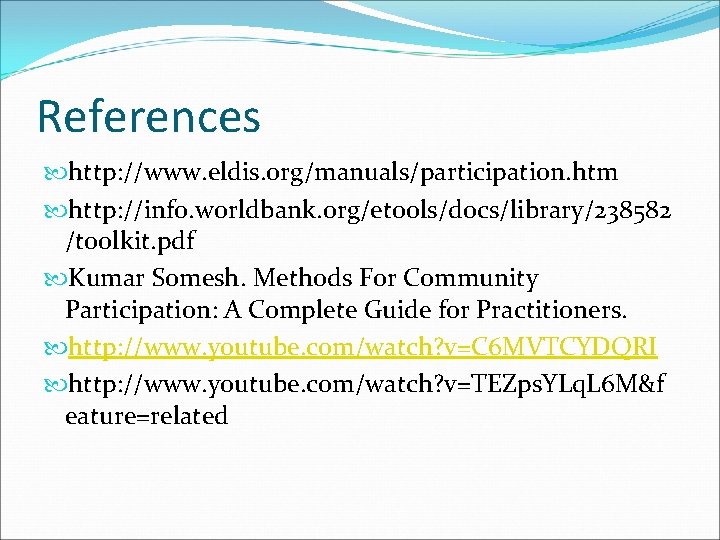 References

http://www.eldis.org/manuals/participation.htm

http://info.worldbank.org/etools/docs/library/238582/toolkit.pdf

Kumar Somesh. Methods For Community Participation: A Complete Guide for Practitioners.

http://www.youtube.com/watch?v=C6MVTCYDQRI

http://www.youtube.com/watch?v=TEZpsYLqL6M&feature=related